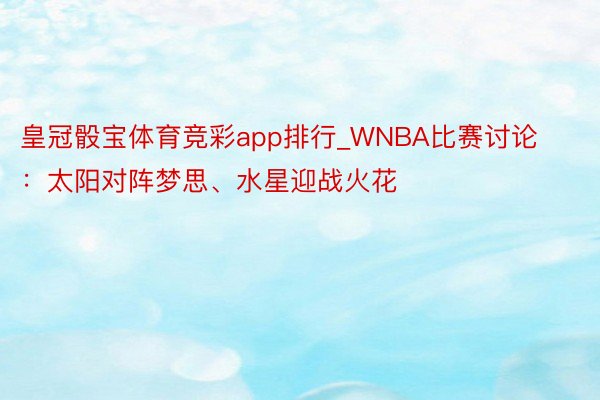 皇冠骰宝体育竞彩app排行_WNBA比赛讨论：太阳对阵梦思、水星迎战火花